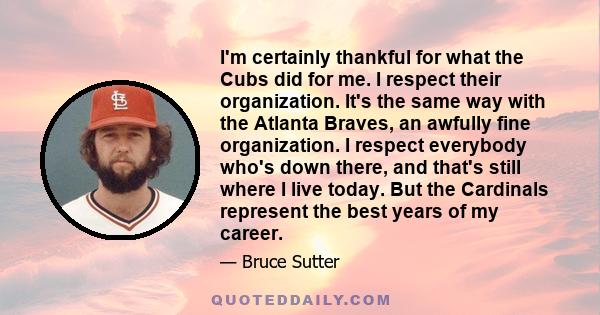 I'm certainly thankful for what the Cubs did for me. I respect their organization. It's the same way with the Atlanta Braves, an awfully fine organization. I respect everybody who's down there, and that's still where I live today. But the Cardinals represent the best years of my career.

— Bruce Sutter

QUOTEDDAILY.COM